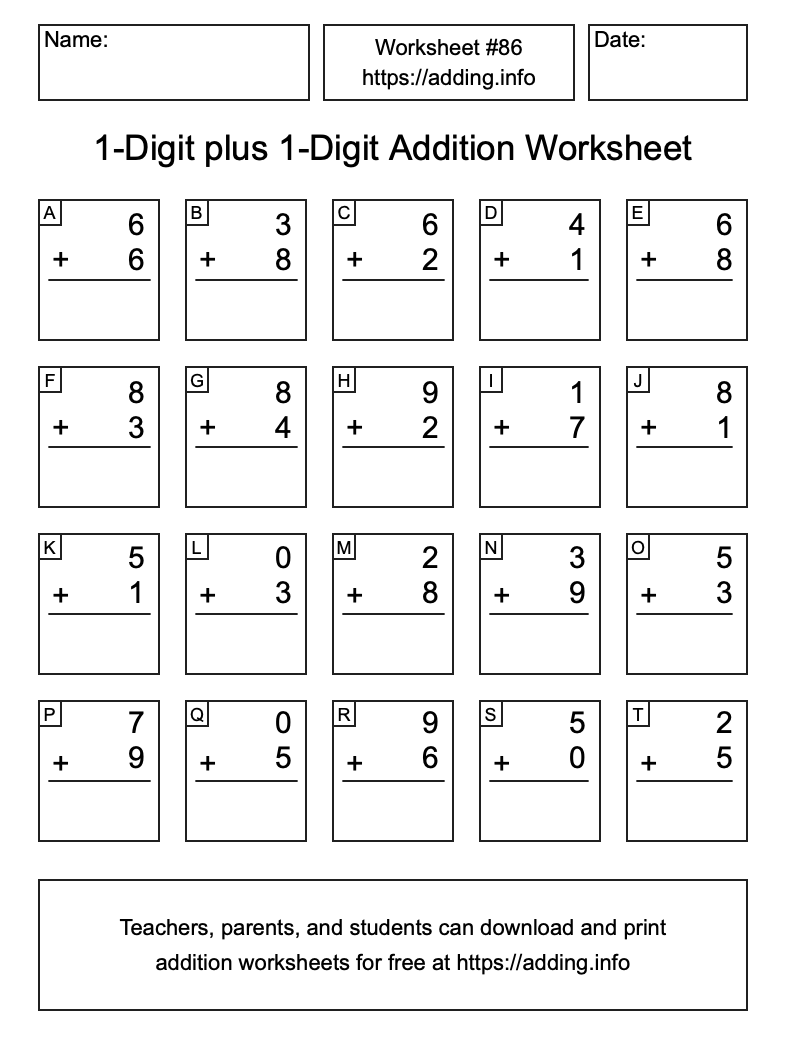 Name:

Worksheet #86
https://adding.info

Date:

1-Digit plus 1-Digit Addition Worksheet

A
6
+ 6

B
3
+ 8

C
6
+ 2

D
4
+ 1

E
6
+ 8

F
8
+ 3

G
8
+ 4

H
9
+ 2

I
1
+ 7

J
8
+ 1

K
5
+ 1

L
0
+ 3

M
2
+ 8

N
3
+ 9

O
5
+ 3

P
7
+ 9

Q
0
+ 5

R
9
+ 6

S
5
+ 0

T
2
+ 5

Teachers, parents, and students can download and print addition worksheets for free at https://adding.info